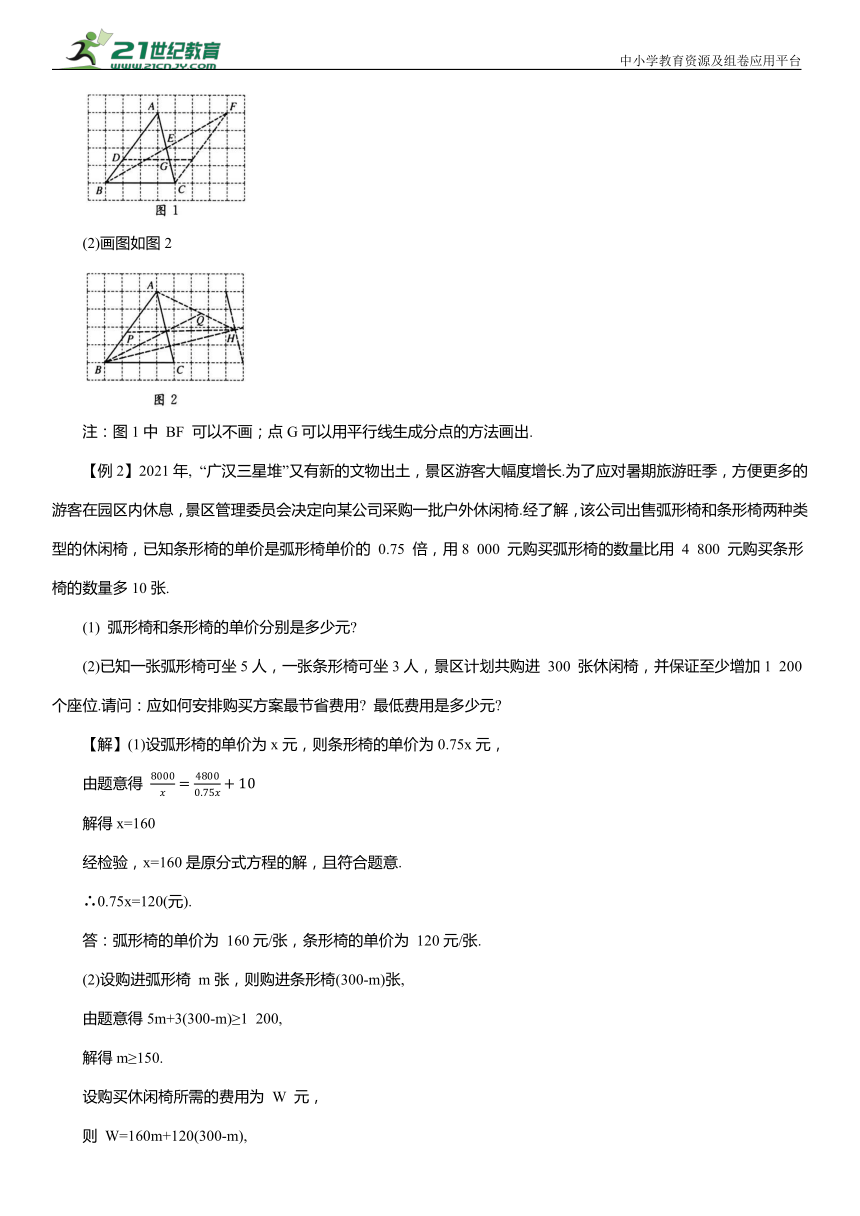 21世纪教育
www.21cnjy.com

中小学教育资源及组卷应用平台

A F E D G B C
图 1

(2)画图如图 2

A Q P H B C
图 2

注：图 1 中 BF 可以不画；点 G 可以用平行线生成分点的方法画出.

【例 2】2021 年, “广汉三星堆”又有新的文物出土，景区游客大幅度增长.为了应对暑期旅游旺季，方便更多的游客在园区内休息，景区管理委员会决定向某公司采购一批户外休闲椅.经了解，该公司出售弧形椅和条形椅两种类型的休闲椅，已知条形椅的单价是弧形椅单价的 0.75 倍，用 8 000 元购买弧形椅的数量比用 4 800 元购买条形椅的数量多 10 张.

(1) 弧形椅和条形椅的单价分别是多少元?

(2)已知一张弧形椅可坐 5 人，一张条形椅可坐 3 人，景区计划共购进 300 张休闲椅，并保证至少增加 1 200 个座位.请问：应如何安排购买方案最节省费用? 最低费用是多少元?

【解】(1)设弧形椅的单价为 x 元，则条形椅的单价为 0.75x 元，

由题意得 $\frac{8000}{x}=\frac{4800}{0.75x}+10$

解得 x=160

经检验，x=160 是原分式方程的解，且符合题意.

∴0.75x=120(元).

答：弧形椅的单价为 160 元/张，条形椅的单价为 120 元/张.

(2)设购进弧形椅 m 张，则购进条形椅(300-m)张,

由题意得 5m+3(300-m)≥1 200,

解得 m≥150.

设购买休闲椅所需的费用为 W 元，

则 W=160m+120(300-m),